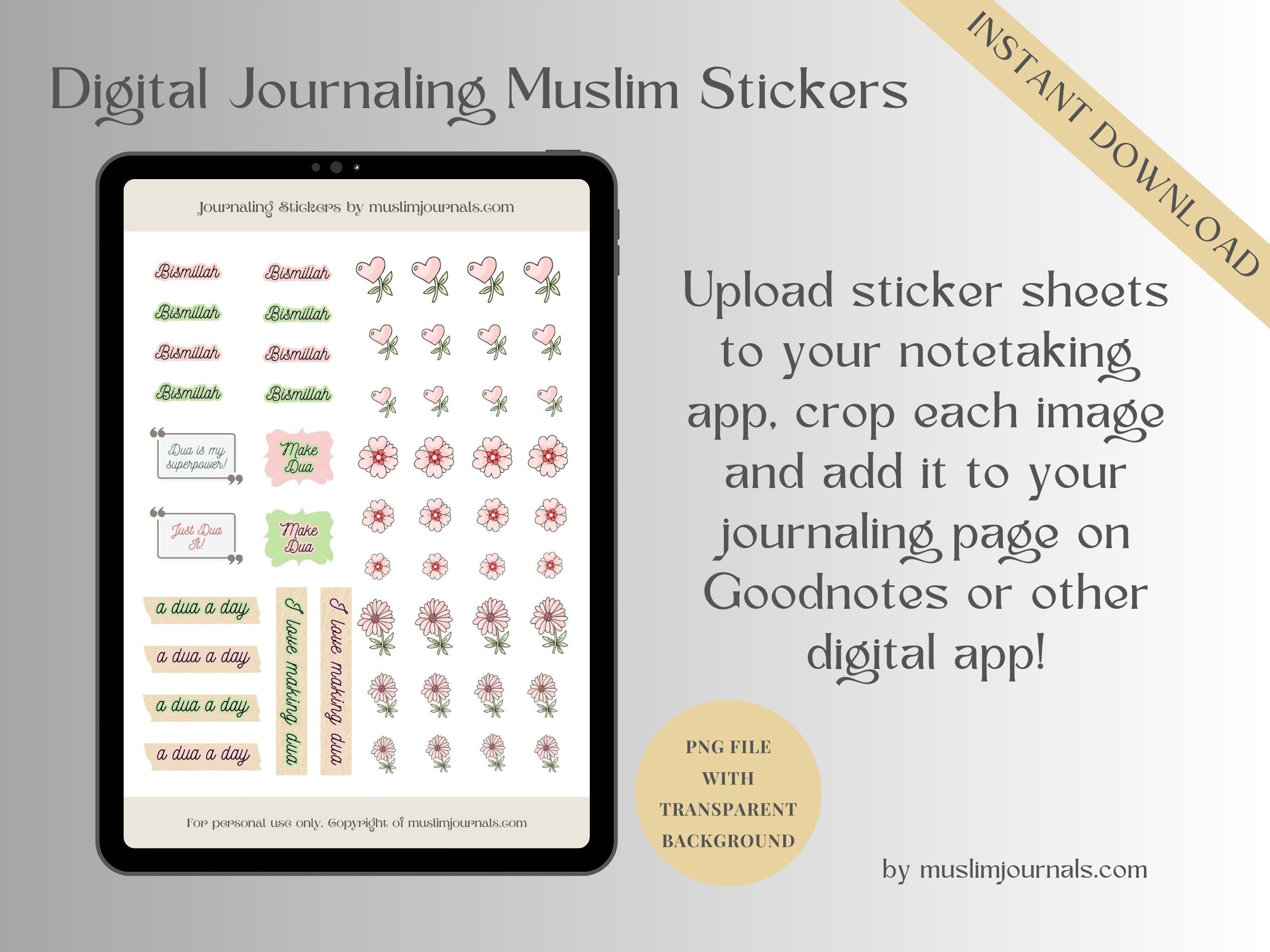 Digital Journaling Muslim Stickers

INSTANT DOWNLOAD

Journaling Stickers by muslimjournals.com

Bismillah
Bismillah
Bismillah
Bismillah
Bismillah
Bismillah
Bismillah
Bismillah

Dua is my superpower!

Make Dua

Just Dua It!

Make Dua

a dua a day
a dua a day
a dua a day
a dua a day

I love making dua
I love making dua

For personal use only. Copyright of muslimjournals.com

Upload sticker sheets to your notetaking app, crop each image and add it to your journaling page on Goodnotes or other digital app!

PNG FILE WITH TRANSPARENT BACKGROUND

by muslimjournals.com